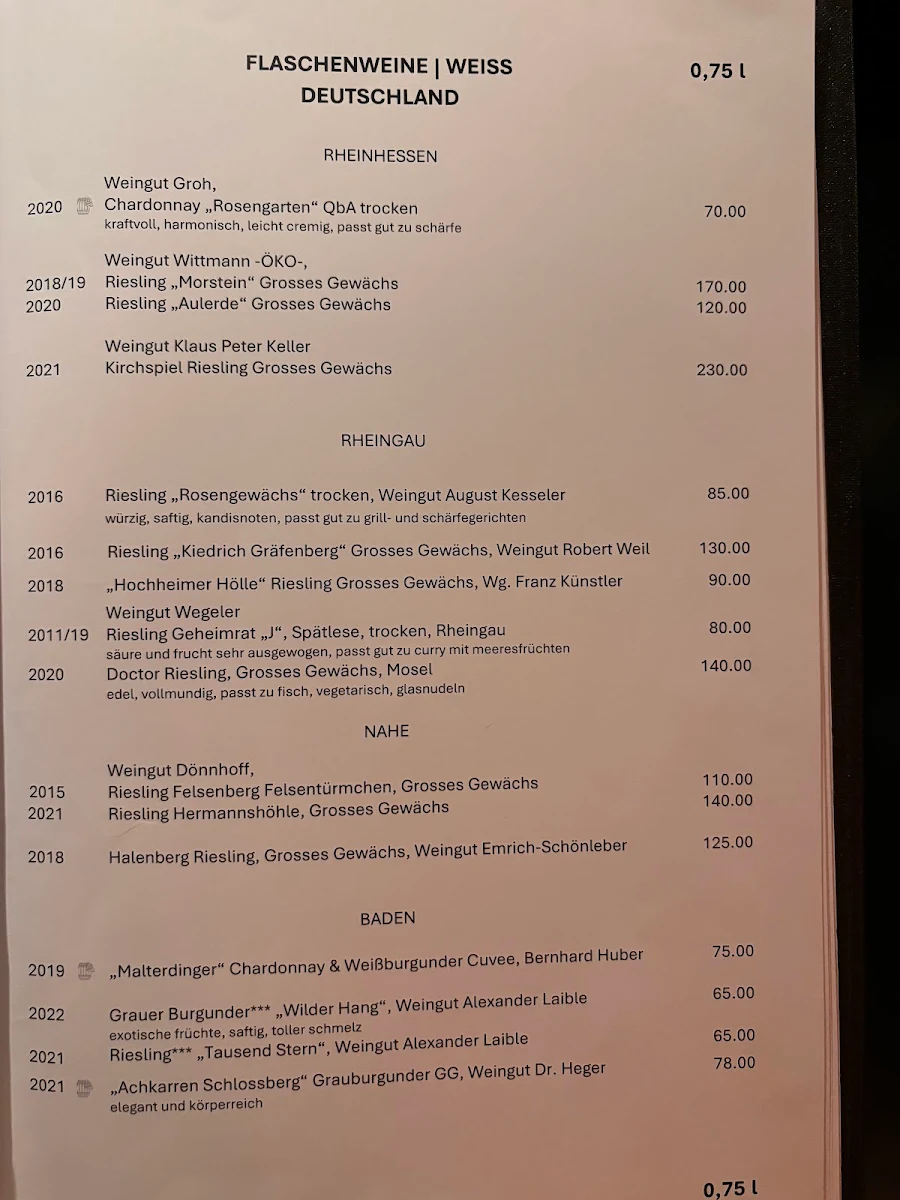 FLASCHENWEINE | WEISS
DEUTSCHLAND

0,75 l

RHEINHESSEN

Weingut Groh,
2020 Chardonnay „Rosengarten“ QbA trocken 70.00
kraftvoll, harmonisch, leicht cremig, passt gut zu schärfe

Weingut Wittmann -ÖKO-,
2018/19 Riesling „Morstein“ Grosses Gewächs 170.00
2020 Riesling „Aulerde“ Grosses Gewächs 120.00

Weingut Klaus Peter Keller
2021 Kirchspiel Riesling Grosses Gewächs 230.00

RHEINGAU

2016 Riesling „Rosengewächs“ trocken, Weingut August Kesseler 85.00
würzig, saftig, kandisnoten, passt gut zu grill- und schärfegerichten

2016 Riesling „Kiedrich Gräfenberg“ Grosses Gewächs, Weingut Robert Weil 130.00

2018 „Hochheimer Hölle“ Riesling Grosses Gewächs, Wg. Franz Künstler 90.00

Weingut Wegeler
2011/19 Riesling Geheimrat „J“, Spätlese, trocken, Rheingau 80.00
säure und frucht sehr ausgewogen, passt gut zu curry mit meeresfrüchten
2020 Doctor Riesling, Grosses Gewächs, Mosel 140.00
edel, vollmundig, passt zu fisch, vegetarisch, glasnudeln

NAHE

Weingut Dönnhoff,
2015 Riesling Felsenberg Felsentürmchen, Grosses Gewächs 110.00
2021 Riesling Hermannshöhle, Grosses Gewächs 140.00

2018 Halenberg Riesling, Grosses Gewächs, Weingut Emrich-Schönleber 125.00

BADEN

2019 „Malterdinger“ Chardonnay & Weißburgunder Cuvee, Bernhard Huber 75.00

2022 Grauer Burgunder*** „Wilder Hang“, Weingut Alexander Laible 65.00
exotische früchte, saftig, toller schmelz
2021 Riesling*** „Tausend Stern“, Weingut Alexander Laible 65.00
2021 „Achkarren Schlossberg“ Grauburgunder GG, Weingut Dr. Heger 78.00
elegant und körperreich

0,75 l